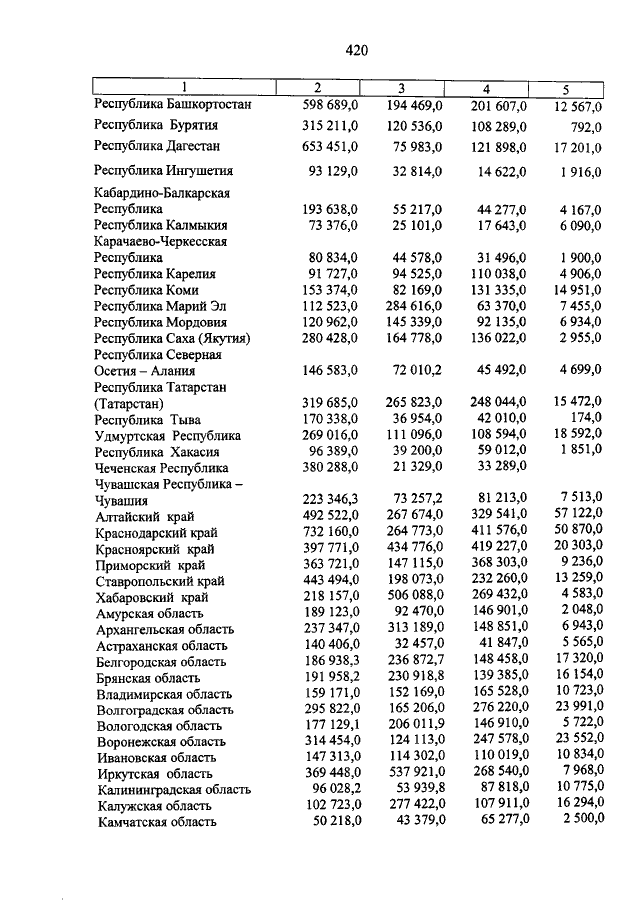 420

| 1 | 2 | 3 | 4 | 5 |
|---|---|---|---|---|
| Республика Башкортостан | 598 689,0 | 194 469,0 | 201 607,0 | 12 567,0 |
| Республика Бурятия | 315 211,0 | 120 536,0 | 108 289,0 | 792,0 |
| Республика Дагестан | 653 451,0 | 75 983,0 | 121 898,0 | 17 201,0 |
| Республика Ингушетия | 93 129,0 | 32 814,0 | 14 622,0 | 1 916,0 |
| Кабардино-Балкарская Республика | 193 638,0 | 55 217,0 | 44 277,0 | 4 167,0 |
| Республика Калмыкия | 73 376,0 | 25 101,0 | 17 643,0 | 6 090,0 |
| Карачаево-Черкесская Республика | 80 834,0 | 44 578,0 | 31 496,0 | 1 900,0 |
| Республика Карелия | 91 727,0 | 94 525,0 | 110 038,0 | 4 906,0 |
| Республика Коми | 153 374,0 | 82 169,0 | 131 335,0 | 14 951,0 |
| Республика Марий Эл | 112 523,0 | 284 616,0 | 63 370,0 | 7 455,0 |
| Республика Мордовия | 120 962,0 | 145 339,0 | 92 135,0 | 6 934,0 |
| Республика Саха (Якутия) | 280 428,0 | 164 778,0 | 136 022,0 | 2 955,0 |
| Республика Северная Осетия – Алания | 146 583,0 | 72 010,2 | 45 492,0 | 4 699,0 |
| Республика Татарстан (Татарстан) | 319 685,0 | 265 823,0 | 248 044,0 | 15 472,0 |
| Республика Тыва | 170 338,0 | 36 954,0 | 42 010,0 | 174,0 |
| Удмуртская Республика | 269 016,0 | 111 096,0 | 108 594,0 | 18 592,0 |
| Республика Хакасия | 96 389,0 | 39 200,0 | 59 012,0 | 1 851,0 |
| Чеченская Республика | 380 288,0 | 21 329,0 | 33 289,0 | |
| Чувашская Республика – Чувашия | 223 346,3 | 73 257,2 | 81 213,0 | 7 513,0 |
| Алтайский край | 492 522,0 | 267 674,0 | 329 541,0 | 57 122,0 |
| Краснодарский край | 732 160,0 | 264 773,0 | 411 576,0 | 50 870,0 |
| Красноярский край | 397 771,0 | 434 776,0 | 419 227,0 | 20 303,0 |
| Приморский край | 363 721,0 | 147 115,0 | 368 303,0 | 9 236,0 |
| Ставропольский край | 443 494,0 | 198 073,0 | 232 260,0 | 13 259,0 |
| Хабаровский край | 218 157,0 | 506 088,0 | 269 432,0 | 4 583,0 |
| Амурская область | 189 123,0 | 92 470,0 | 146 901,0 | 2 048,0 |
| Архангельская область | 237 347,0 | 313 189,0 | 148 851,0 | 6 943,0 |
| Астраханская область | 140 406,0 | 32 457,0 | 41 847,0 | 5 565,0 |
| Белгородская область | 186 938,3 | 236 872,7 | 148 458,0 | 17 320,0 |
| Брянская область | 191 958,2 | 230 918,8 | 139 385,0 | 16 154,0 |
| Владимирская область | 159 171,0 | 152 169,0 | 165 528,0 | 10 723,0 |
| Волгоградская область | 295 822,0 | 165 206,0 | 276 220,0 | 23 991,0 |
| Вологодская область | 177 129,1 | 206 011,9 | 146 910,0 | 5 722,0 |
| Воронежская область | 314 454,0 | 124 113,0 | 247 578,0 | 23 552,0 |
| Ивановская область | 147 313,0 | 114 302,0 | 110 019,0 | 10 834,0 |
| Иркутская область | 369 448,0 | 537 921,0 | 268 540,0 | 7 968,0 |
| Калининградская область | 96 028,2 | 53 939,8 | 87 818,0 | 10 775,0 |
| Калужская область | 102 723,0 | 277 422,0 | 107 911,0 | 16 294,0 |
| Камчатская область | 50 218,0 | 43 379,0 | 65 277,0 | 2 500,0 |